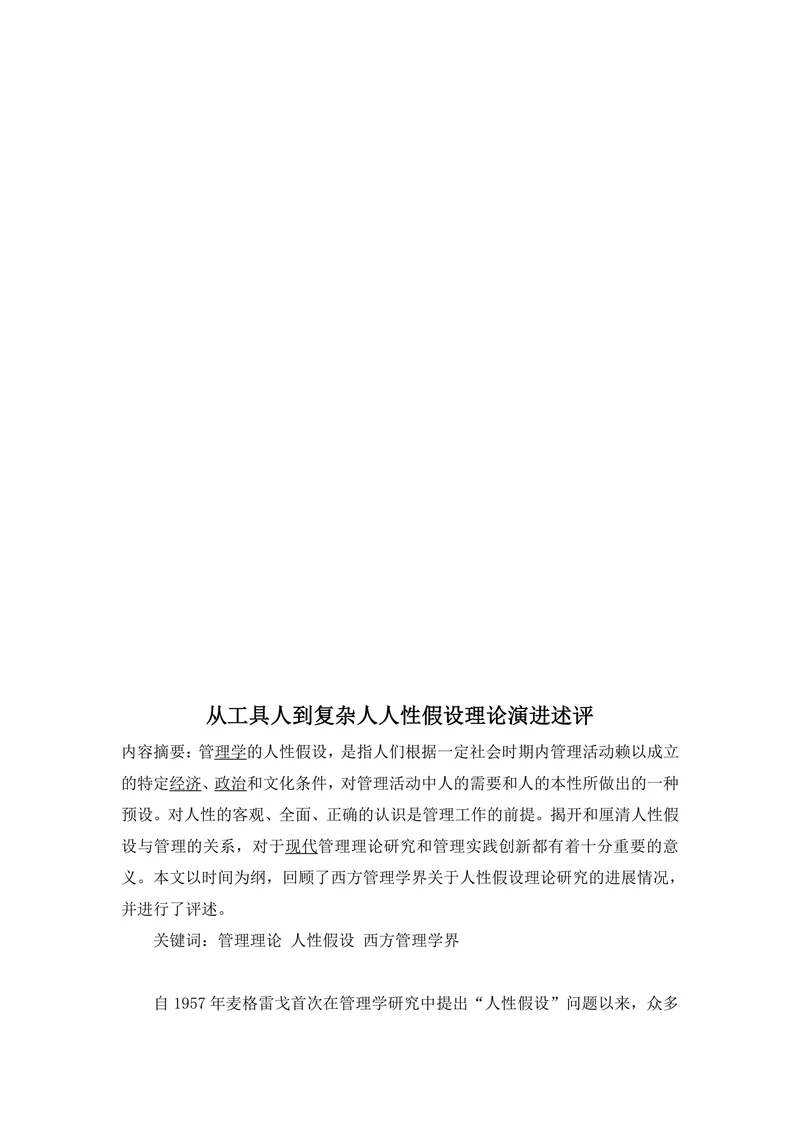 从工具人到复杂人人性假设理论演进述评

内容摘要：管理学的人性假设，是指人们根据一定社会时期内管理活动赖以成立的特定经济、政治和文化条件，对管理活动中人的需要和人的本性所做出的一种预设。对人性的客观、全面、正确的认识是管理工作的前提。揭开和厘清人性假设与管理的关系，对于现代管理理论研究和管理实践创新都有着十分重要的意义。本文以时间为纲，回顾了西方管理学界关于人性假设理论研究的进展情况，并进行了评述。

关键词：管理理论 人性假设 西方管理学界

自 1957 年麦格雷戈首次在管理学研究中提出“人性假设”问题以来，众多